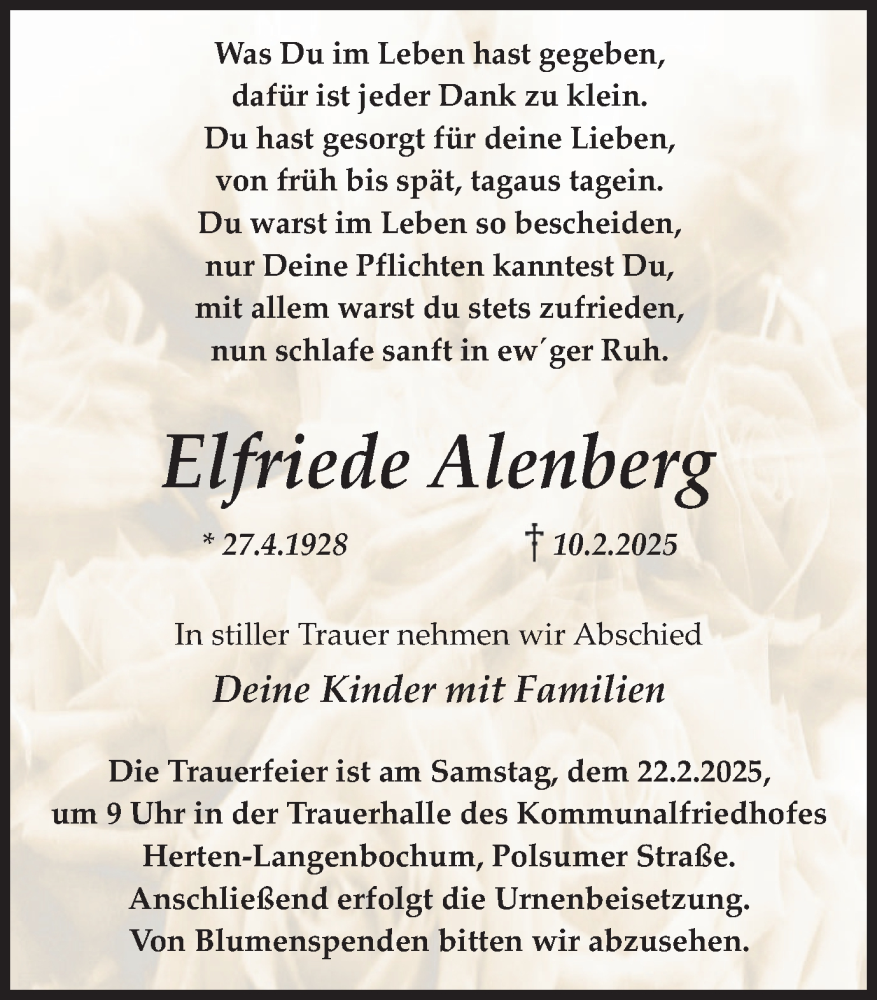 Was Du im Leben hast gegeben,
dafür ist jeder Dank zu klein.
Du hast gesorgt für deine Lieben,
von früh bis spät, tagaus tagein.
Du warst im Leben so bescheiden,
nur Deine Pflichten kanntest Du,
mit allem warst du stets zufrieden,
nun schlafe sanft in ew´ger Ruh.

Elfriede Alenberg

* 27.4.1928 † 10.2.2025

In stiller Trauer nehmen wir Abschied

Deine Kinder mit Familien

Die Trauerfeier ist am Samstag, dem 22.2.2025, um 9 Uhr in der Trauerhalle des Kommunalfriedhofes Herten-Langenbochum, Polsumer Straße. Anschließend erfolgt die Urnenbeisetzung. Von Blumenspenden bitten wir abzusehen.